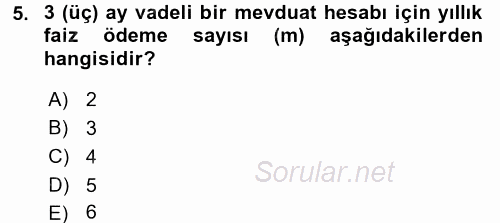 5. 3 (üç) ay vadeli bir mevduat hesabı için yıllık faiz ödeme sayısı (m) aşağıdakilerden hangisidir?

A) 2
B) 3
C) 4
D) 5
E) 6

Sorular.net